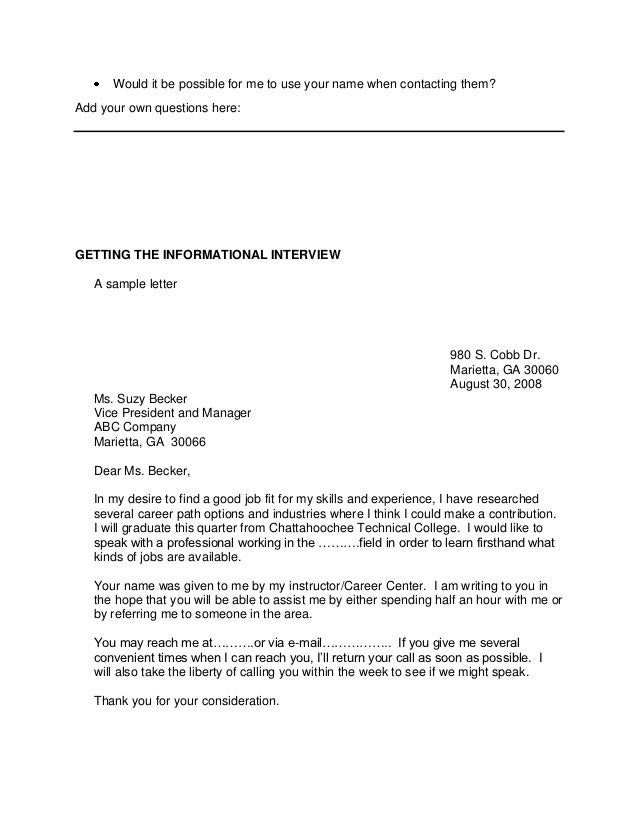 • Would it be possible for me to use your name when contacting them?

Add your own questions here:

GETTING THE INFORMATIONAL INTERVIEW

A sample letter

980 S. Cobb Dr.
Marietta, GA 30060
August 30, 2008

Ms. Suzy Becker
Vice President and Manager
ABC Company
Marietta, GA 30066

Dear Ms. Becker,

In my desire to find a good job fit for my skills and experience, I have researched several career path options and industries where I think I could make a contribution. I will graduate this quarter from Chattahoochee Technical College. I would like to speak with a professional working in the ……….field in order to learn firsthand what kinds of jobs are available.

Your name was given to me by my instructor/Career Center. I am writing to you in the hope that you will be able to assist me by either spending half an hour with me or by referring me to someone in the area.

You may reach me at……….or via e-mail…………….. If you give me several convenient times when I can reach you, I'll return your call as soon as possible. I will also take the liberty of calling you within the week to see if we might speak.

Thank you for your consideration.